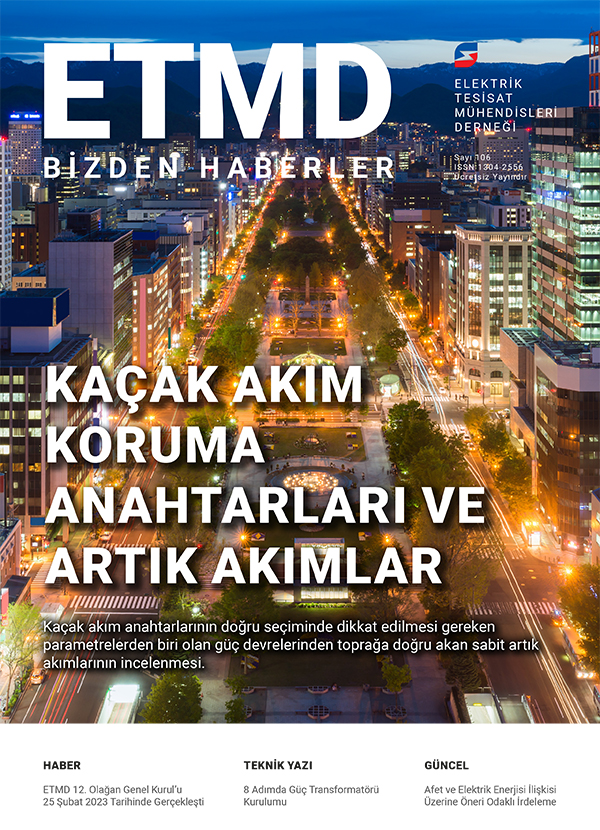 ETMD

BİZDEN HABERLER

ELEKTRİK
TESİSAT
MÜHENDİSLERİ
DERNEĞİ

Sayı 106
ISSN 1304-2556
Ücretsiz Yayındır

KAÇAK AKIM KORUMA ANAHTARLARI VE ARTIK AKIMLAR

Kaçak akım anahtarlarının doğru seçiminde dikkat edilmesi gereken parametrelerden biri olan güç devrelerinden toprağa doğru akan sabit artık akımlarının incelenmesi.

HABER
ETMD 12. Olağan Genel Kurul'u
25 Şubat 2023 Tarihinde Gerçekleşti

TEKNİK YAZI
8 Adımda Güç Transformatörü
Kurulumu

GÜNCEL
Afet ve Elektrik Enerjisi İlişkisi
Üzerine Öneri Odaklı İrdeleme